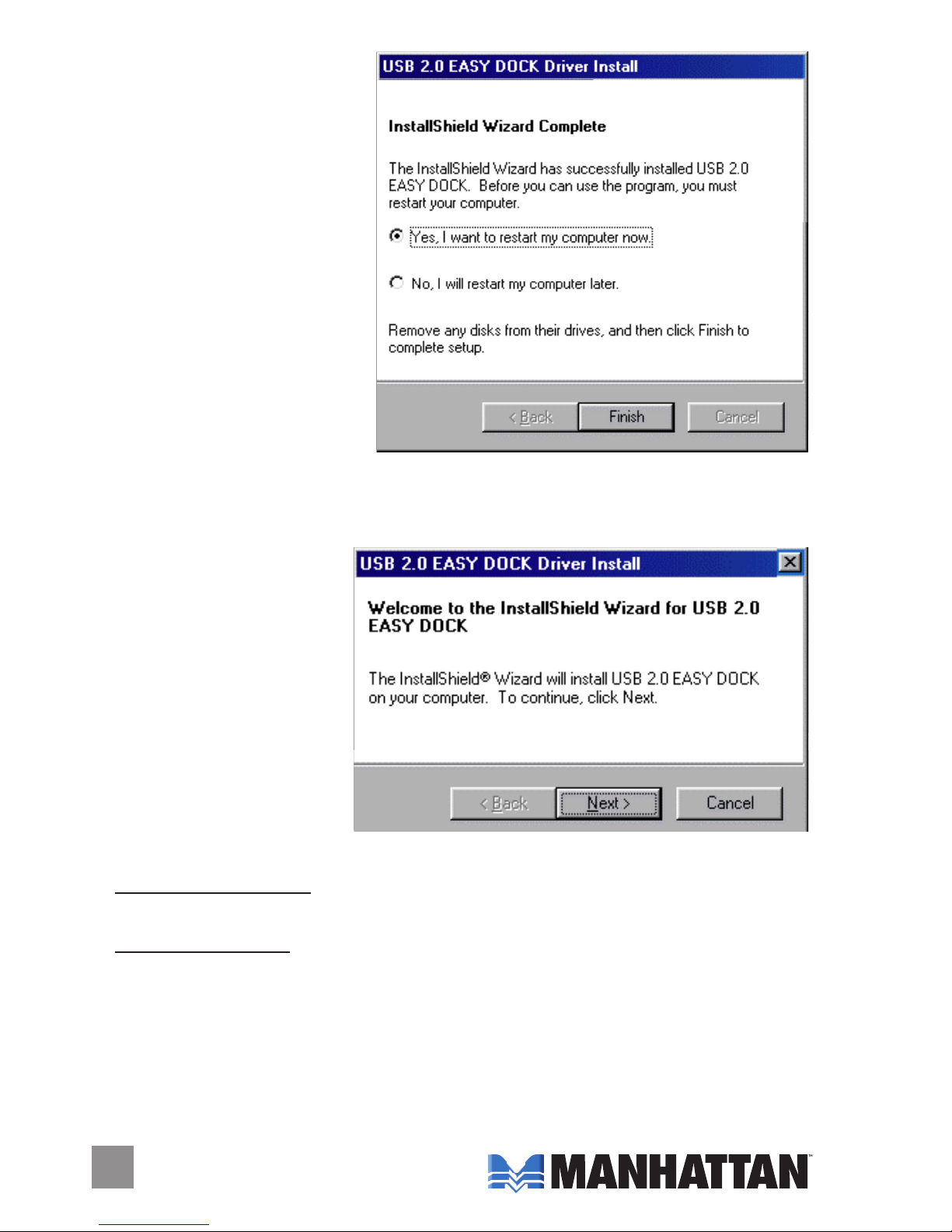 USB 2.0 EASY DOCK Driver Install

InstallShield Wizard Complete

The InstallShield Wizard has successfully installed USB 2.0 EASY DOCK. Before you can use the program, you must restart your computer.

Yes, I want to restart my computer now.

No, I will restart my computer later.

Remove any disks from their drives, and then click Finish to complete setup.

< Back Finish Cancel

USB 2.0 EASY DOCK Driver Install

Welcome to the InstallShield Wizard for USB 2.0 EASY DOCK

The InstallShield® Wizard will install USB 2.0 EASY DOCK on your computer. To continue, click Next.

< Back Next > Cancel

MANHATTAN™